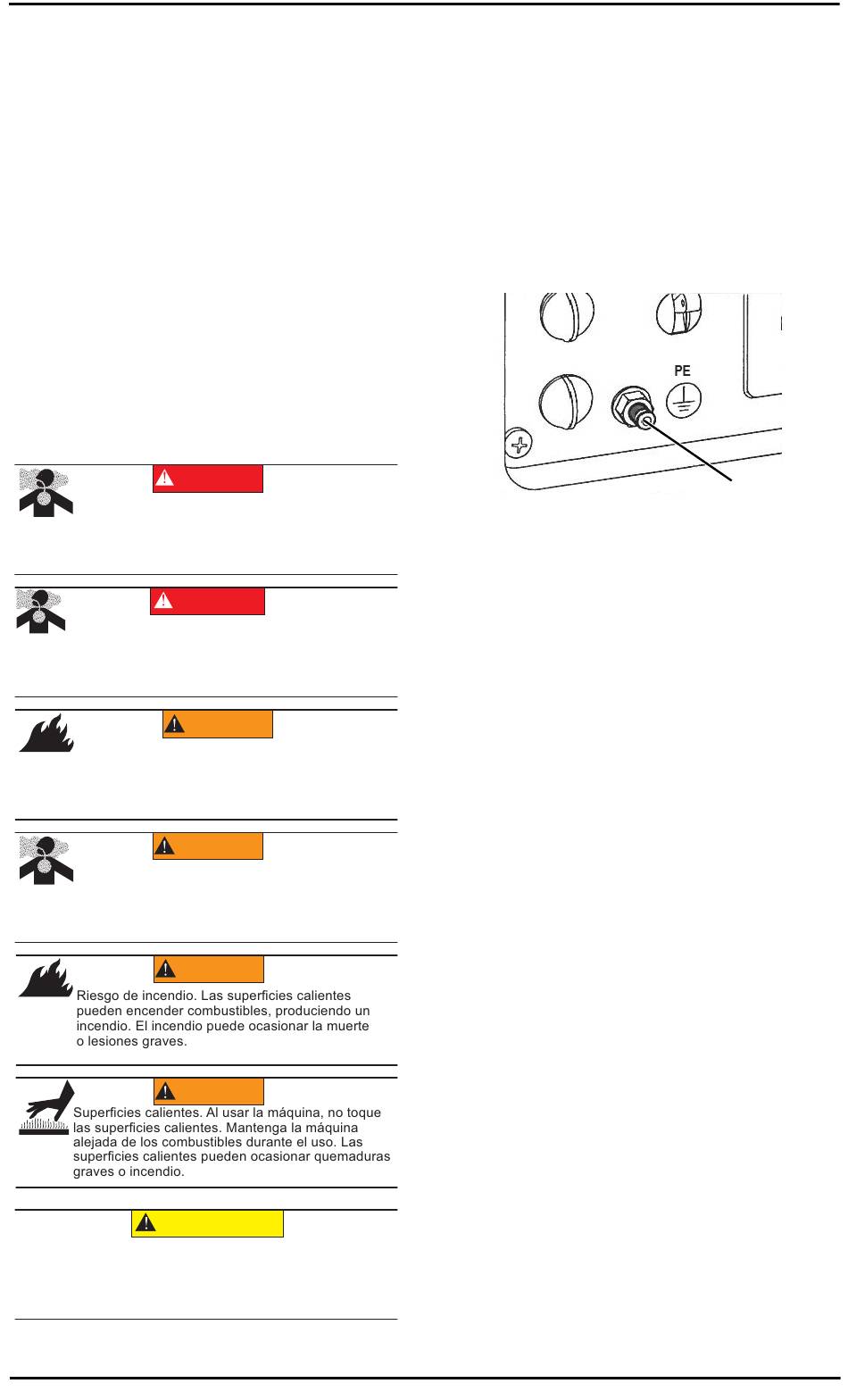 PE

Riesgo de incendio. Las superficies calientes pueden encender combustibles, produciendo un incendio. El incendio puede ocasionar la muerte o lesiones graves.

Superficies calientes. Al usar la máquina, no toque las superficies calientes. Mantenga la máquina alejada de los combustibles durante el uso. Las superficies calientes pueden ocasionar quemaduras graves o incendio.